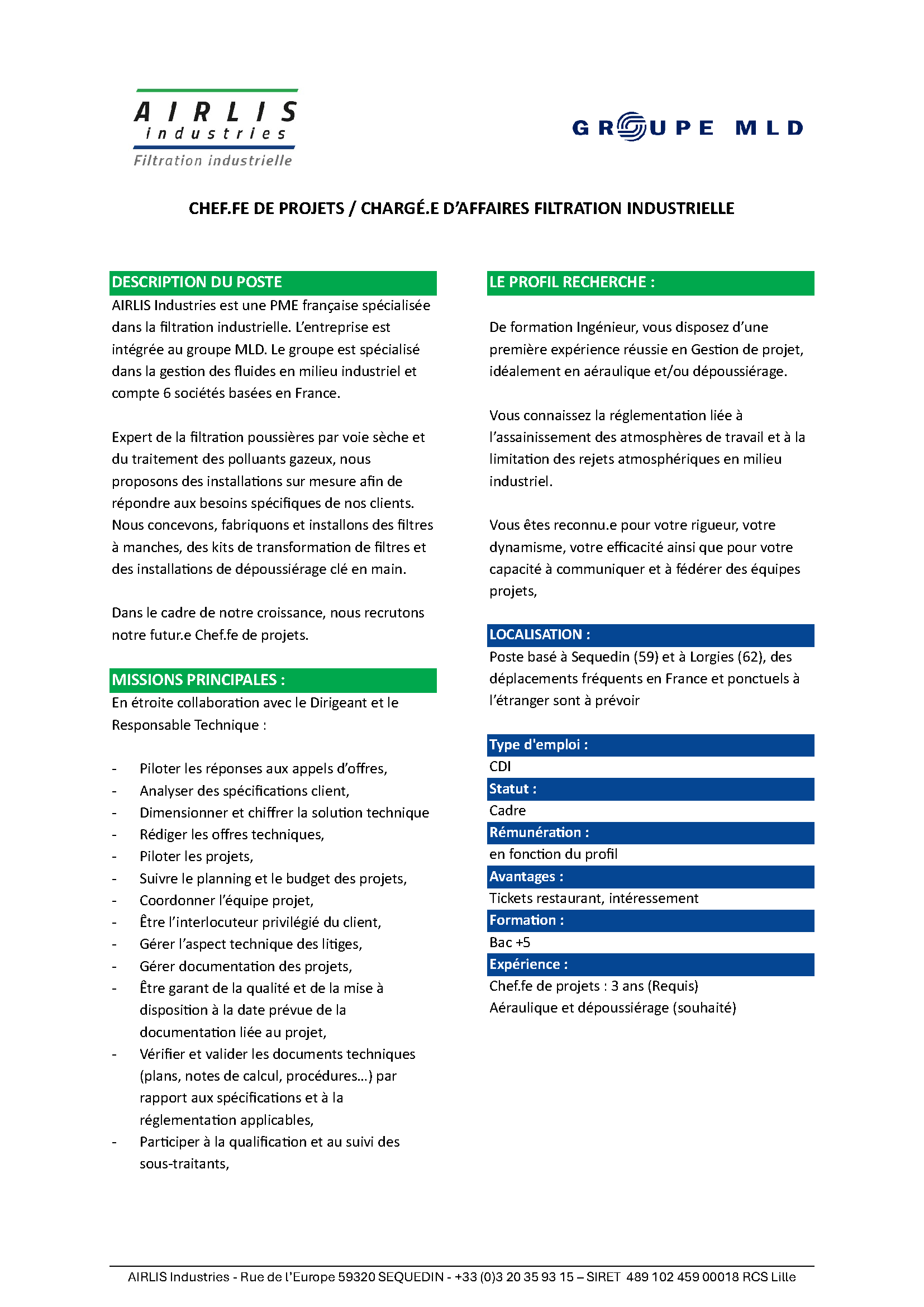 AIRLIS
industries
Filtration industrielle

GROUPE MLD

CHEF.FE DE PROJETS / CHARGÉ.E D'AFFAIRES FILTRATION INDUSTRIELLE

DESCRIPTION DU POSTE

AIRLIS Industries est une PME française spécialisée dans la filtration industrielle. L'entreprise est intégrée au groupe MLD. Le groupe est spécialisé dans la gestion des fluides en milieu industriel et compte 6 sociétés basées en France.

Expert de la filtration poussières par voie sèche et du traitement des polluants gazeux, nous proposons des installations sur mesure afin de répondre aux besoins spécifiques de nos clients. Nous concevons, fabriquons et installons des filtres à manches, des kits de transformation de filtres et des installations de dépoussiérage clé en main.

Dans le cadre de notre croissance, nous recrutons notre futur.e Chef.fe de projets.

MISSIONS PRINCIPALES :

En étroite collaboration avec le Dirigeant et le Responsable Technique :

- Piloter les réponses aux appels d'offres,
- Analyser des spécifications client,
- Dimensionner et chiffrer la solution technique
- Rédiger les offres techniques,
- Piloter les projets,
- Suivre le planning et le budget des projets,
- Coordonner l'équipe projet,
- Être l'interlocuteur privilégié du client,
- Gérer l'aspect technique des litiges,
- Gérer documentation des projets,
- Être garant de la qualité et de la mise à disposition à la date prévue de la documentation liée au projet,
- Vérifier et valider les documents techniques (plans, notes de calcul, procédures…) par rapport aux spécifications et à la réglementation applicables,
- Participer à la qualification et au suivi des sous-traitants,

LE PROFIL RECHERCHE :

De formation Ingénieur, vous disposez d'une première expérience réussie en Gestion de projet, idéalement en aéraulique et/ou dépoussiérage.

Vous connaissez la réglementation liée à l'assainissement des atmosphères de travail et à la limitation des rejets atmosphériques en milieu industriel.

Vous êtes reconnu.e pour votre rigueur, votre dynamisme, votre efficacité ainsi que pour votre capacité à communiquer et à fédérer des équipes projets,

LOCALISATION :

Poste basé à Sequedin (59) et à Lorgies (62), des déplacements fréquents en France et ponctuels à l'étranger sont à prévoir

Type d'emploi :
CDI
Statut :
Cadre
Rémunération :
en fonction du profil
Avantages :
Tickets restaurant, intéressement
Formation :
Bac +5
Expérience :
Chef.fe de projets : 3 ans (Requis)
Aéraulique et dépoussiérage (souhaité)

AIRLIS Industries - Rue de l'Europe 59320 SEQUEDIN - +33 (0)3 20 35 93 15 – SIRET 489 102 459 00018 RCS Lille